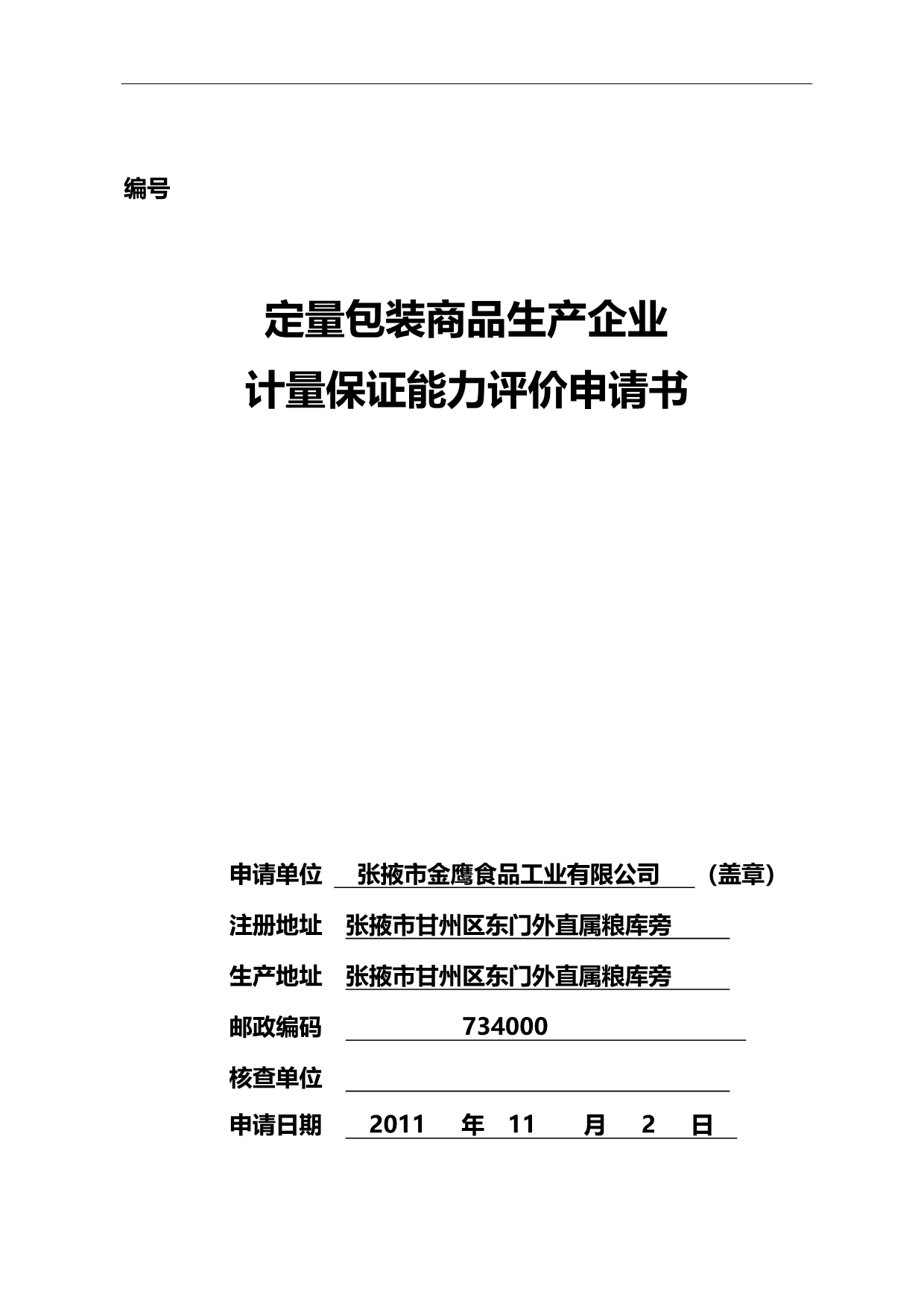 编号

定量包装商品生产企业
计量保证能力评价申请书

申请单位 张掖市金鹰食品工业有限公司 （盖章）

注册地址 张掖市甘州区东门外直属粮库旁

生产地址 张掖市甘州区东门外直属粮库旁

邮政编码 734000

核查单位

申请日期 2011 年 11 月 2 日